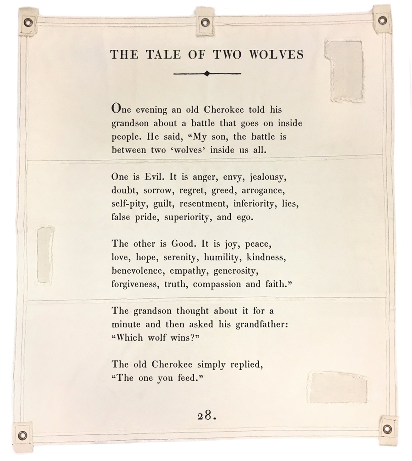 THE TALE OF TWO WOLVES

One evening an old Cherokee told his grandson about a battle that goes on inside people. He said, "My son, the battle is between two 'wolves' inside us all.

One is Evil. It is anger, envy, jealousy, doubt, sorrow, regret, greed, arrogance, self-pity, guilt, resentment, inferiority, lies, false pride, superiority, and ego.

The other is Good. It is joy, peace, love, hope, serenity, humility, kindness, benevolence, empathy, generosity, forgiveness, truth, compassion and faith."

The grandson thought about it for a minute and then asked his grandfather: "Which wolf wins?"

The old Cherokee simply replied, "The one you feed."

28.